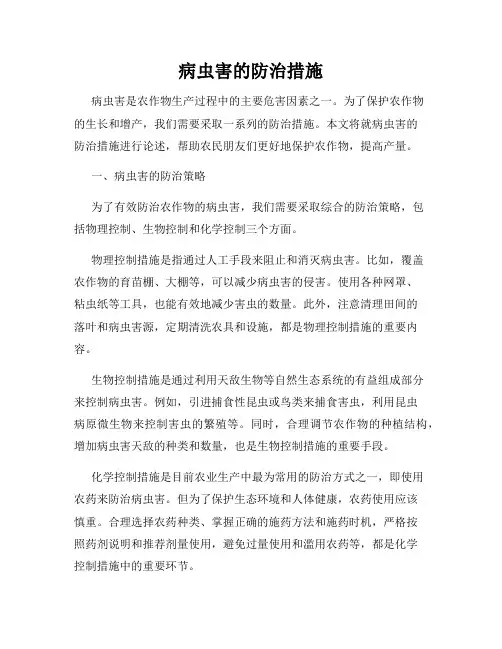 病虫害的防治措施

病虫害是农作物生产过程中的主要危害因素之一。为了保护农作物的生长和增产，我们需要采取一系列的防治措施。本文将就病虫害的防治措施进行论述，帮助农民朋友们更好地保护农作物，提高产量。

一、病虫害的防治策略

为了有效防治农作物的病虫害，我们需要采取综合的防治策略，包括物理控制、生物控制和化学控制三个方面。

物理控制措施是指通过人工手段来阻止和消灭病虫害。比如，覆盖农作物的育苗棚、大棚等，可以减少病虫害的侵害。使用各种网罩、粘虫纸等工具，也能有效地减少害虫的数量。此外，注意清理田间的落叶和病虫害源，定期清洗农具和设施，都是物理控制措施的重要内容。

生物控制措施是通过利用天敌生物等自然生态系统的有益组成部分来控制病虫害。例如，引进捕食性昆虫或鸟类来捕食害虫，利用昆虫病原微生物来控制害虫的繁殖等。同时，合理调节农作物的种植结构，增加病虫害天敌的种类和数量，也是生物控制措施的重要手段。

化学控制措施是目前农业生产中最为常用的防治方式之一，即使用农药来防治病虫害。但为了保护生态环境和人体健康，农药使用应该慎重。合理选择农药种类、掌握正确的施药方法和施药时机，严格按照药剂说明和推荐剂量使用，避免过量使用和滥用农药等，都是化学控制措施中的重要环节。